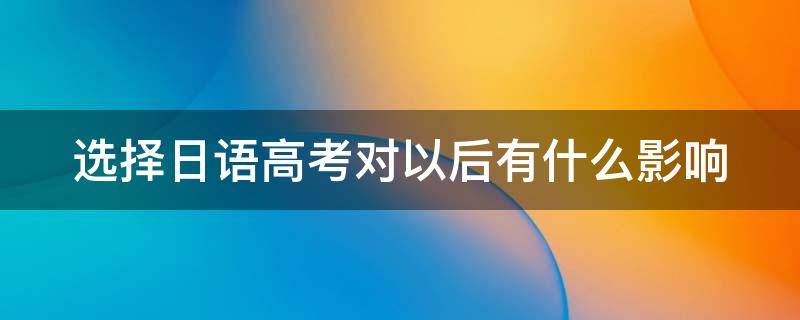 选择日语高考对以后有什么影响